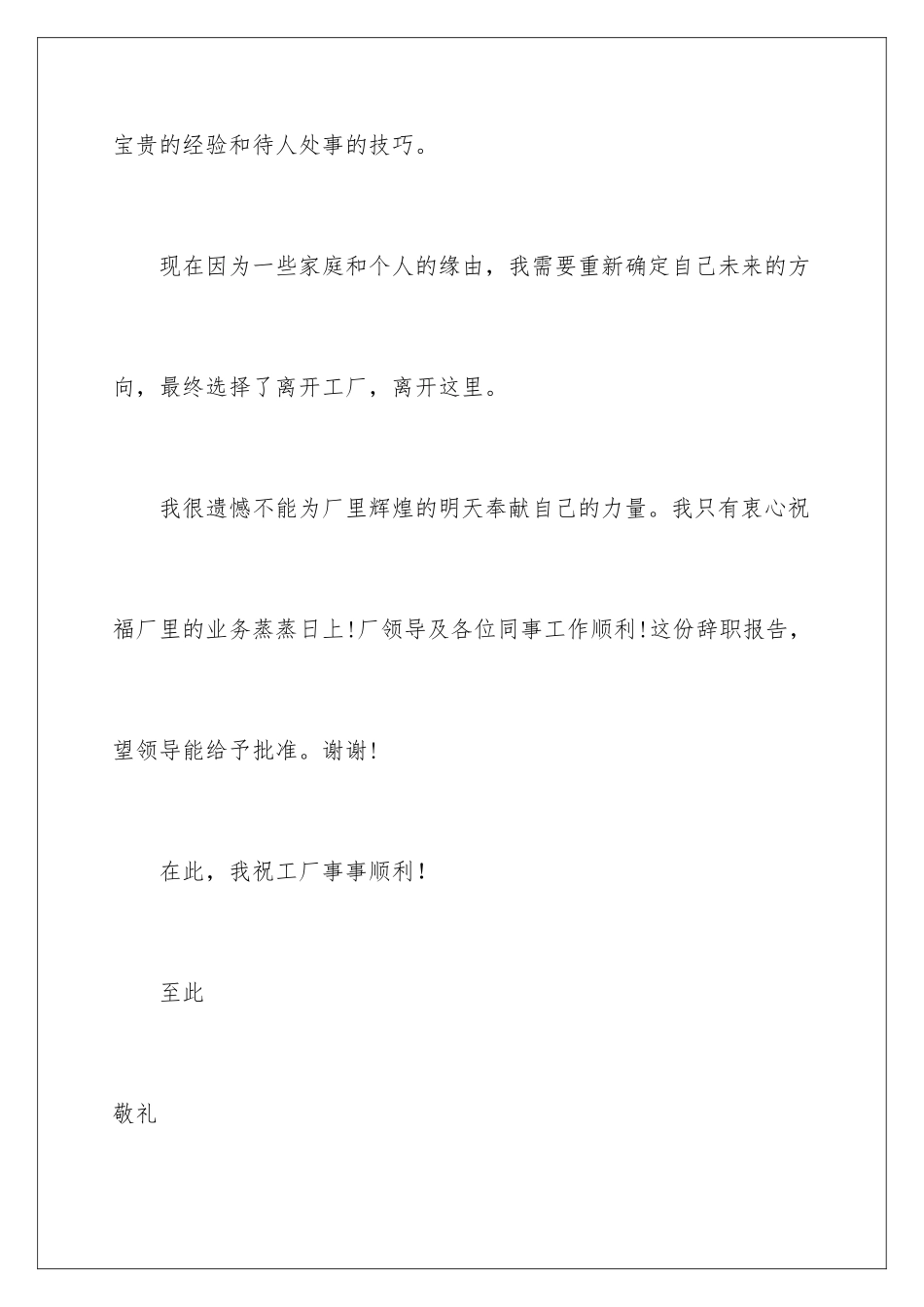 宝贵的经验和待人处事的技巧。

现在因为一些家庭和个人的缘由，我需要重新确定自己未来的方向，最终选择了离开工厂，离开这里。

我很遗憾不能为厂里辉煌的明天奉献自己的力量。我只有衷心祝福厂里的业务蒸蒸日上!厂领导及各位同事工作顺利!这份辞职报告，望领导能给予批准。谢谢!

在此，我祝工厂事事顺利!

至此

敬礼